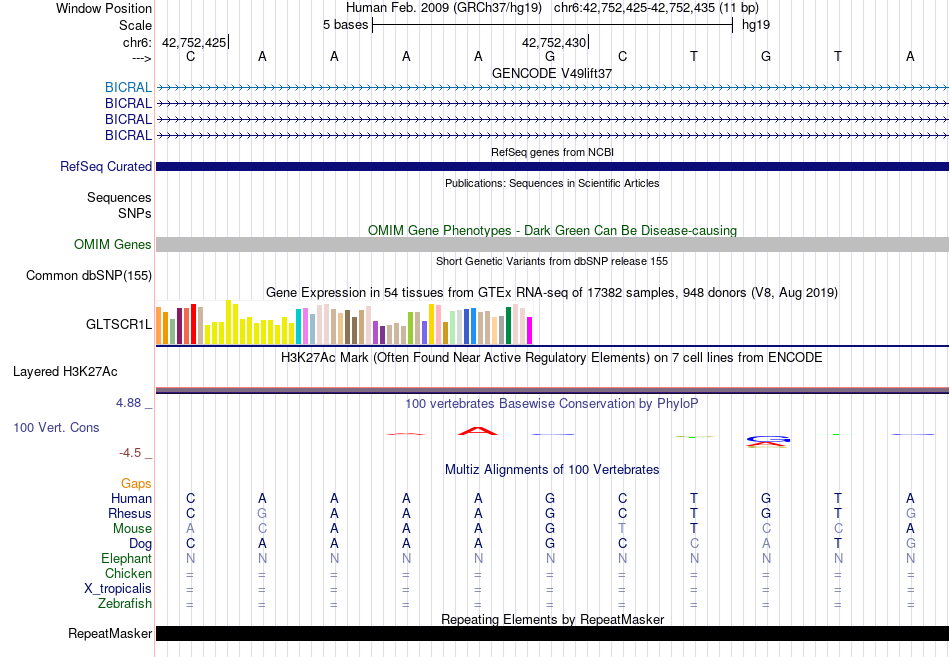 Window Position Human Feb. 2009 (GRCh37/hg19) chr6:42,752,425-42,752,435 (11 bp)
Scale 5 bases hg19
chr6: 42,752,425 42,752,430
---> C A A A A G C T G T A
GENCODE V49lift37
BICRAL
BICRAL
BICRAL
BICRAL
RefSeq genes from NCBI
RefSeq Curated
Publications: Sequences in Scientific Articles
Sequences
SNPs
OMIM Gene Phenotypes - Dark Green Can Be Disease-causing
OMIM Genes
Short Genetic Variants from dbSNP release 155
Common dbSNP(155)
Gene Expression in 54 tissues from GTEx RNA-seq of 17382 samples, 948 donors (V8, Aug 2019)
GLTSCR1L
H3K27Ac Mark (Often Found Near Active Regulatory Elements) on 7 cell lines from ENCODE
Layered H3K27Ac
4.88 _
100 vertebrates Basewise Conservation by PhyloP
100 Vert. Cons
-4.5 _
Multiz Alignments of 100 Vertebrates
Gaps
Human C A A A A G C T G T A
Rhesus C G A A A G C T G T G
Mouse A C A A A G T T C C A
Dog C A A A A G C C A T G
Elephant N N N N N N N N N N N
Chicken = = = = = = = = = = =
X_tropicalis = = = = = = = = = = =
Zebrafish = = = = = = = = = = =
Repeating Elements by RepeatMasker
RepeatMasker